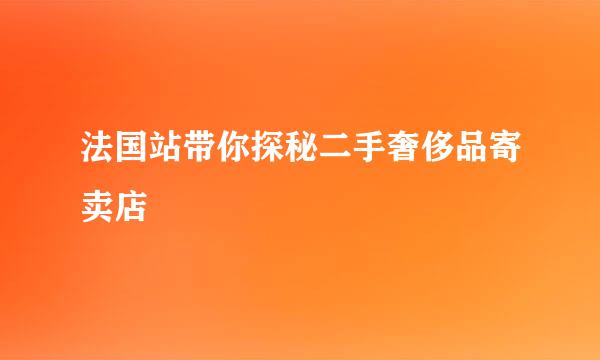 法国站带你探秘二手奢侈品寄卖店